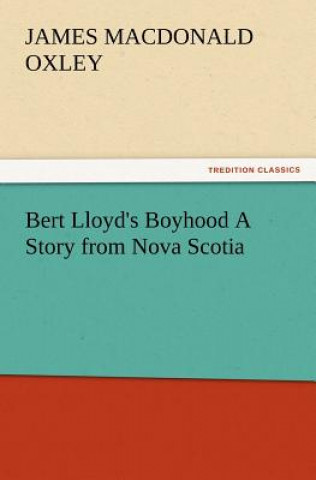 JAMES MACDONALD OXLEY

TREDITION CLASSICS

Bert Lloyd's Boyhood A Story from Nova Scotia